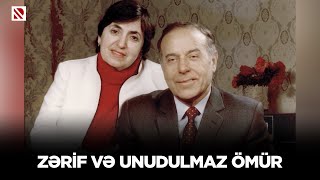 ZƏRİF VƏ UNUDULMAZ ÖMÜR